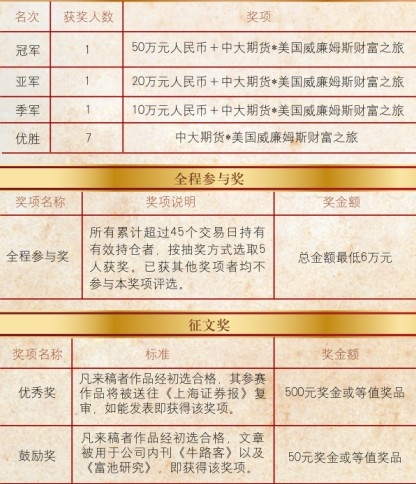 | 名次 | 获奖人数 | 奖项 |
|---|---|---|
| 冠军 | 1 | 50万元人民币＋中大期货*美国威廉姆斯财富之旅 |
| 亚军 | 1 | 20万元人民币＋中大期货*美国威廉姆斯财富之旅 |
| 季军 | 1 | 10万元人民币＋中大期货*美国威廉姆斯财富之旅 |
| 优胜 | 7 | 中大期货*美国威廉姆斯财富之旅 |

全程参与奖

| 奖项名称 | 奖项说明 | 奖金额 |
|---|---|---|
| 全程参与奖 | 所有累计超过45个交易日持有有效持仓者，按抽奖方式选取5人获奖，已获其他奖项者均不参与本奖项评选。 | 总金额最低6万元 |

征文奖

| 奖项名称 | 标准 | 奖金额 |
|---|---|---|
| 优秀奖 | 凡来稿者作品经初选合格，其参赛作品将被送往《上海证券报》复审，如能发表即获得该奖项。 | 500元奖金或等值奖品 |
| 鼓励奖 | 凡来稿者作品经初选合格，文章被用于公司内刊《牛路客》以及《富池研究》，即获得该奖项。 | 50元奖金或等值奖品 |